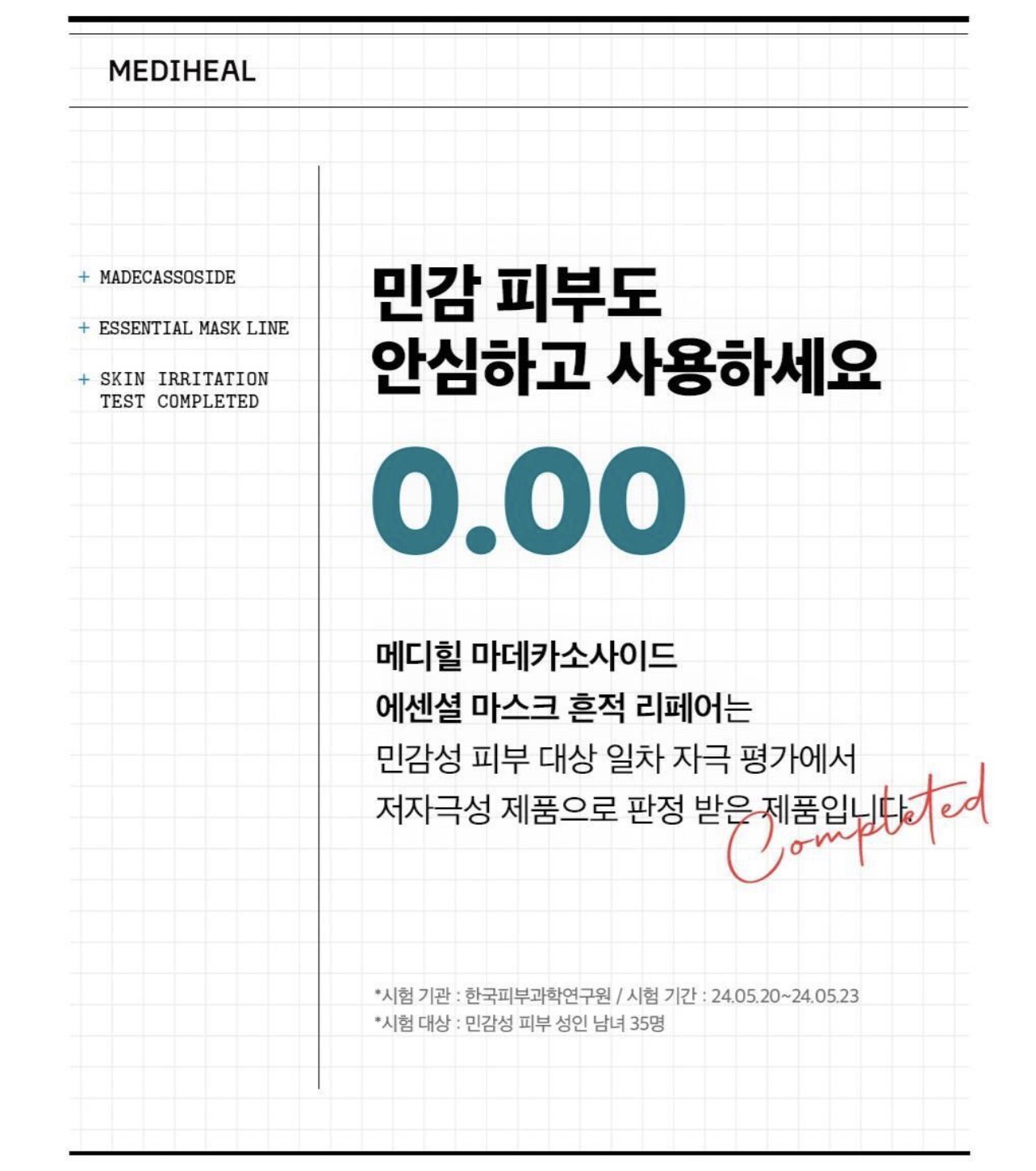 MEDIHEAL

+ MADECASSOSIDE

+ ESSENTIAL MASK LINE

+ SKIN IRRITATION TEST COMPLETED

민감 피부도
안심하고 사용하세요

0.00

메디힐 마데카소사이드
에센셜 마스크 흔적 리페어는
민감성 피부 대상 일차 자극 평가에서
저자극성 제품으로 판정 받은 제품입니다.

Completed

*시험 기관 : 한국피부과학연구원 / 시험 기간 : 24.05.20~24.05.23
*시험 대상 : 민감성 피부 성인 남녀 35명